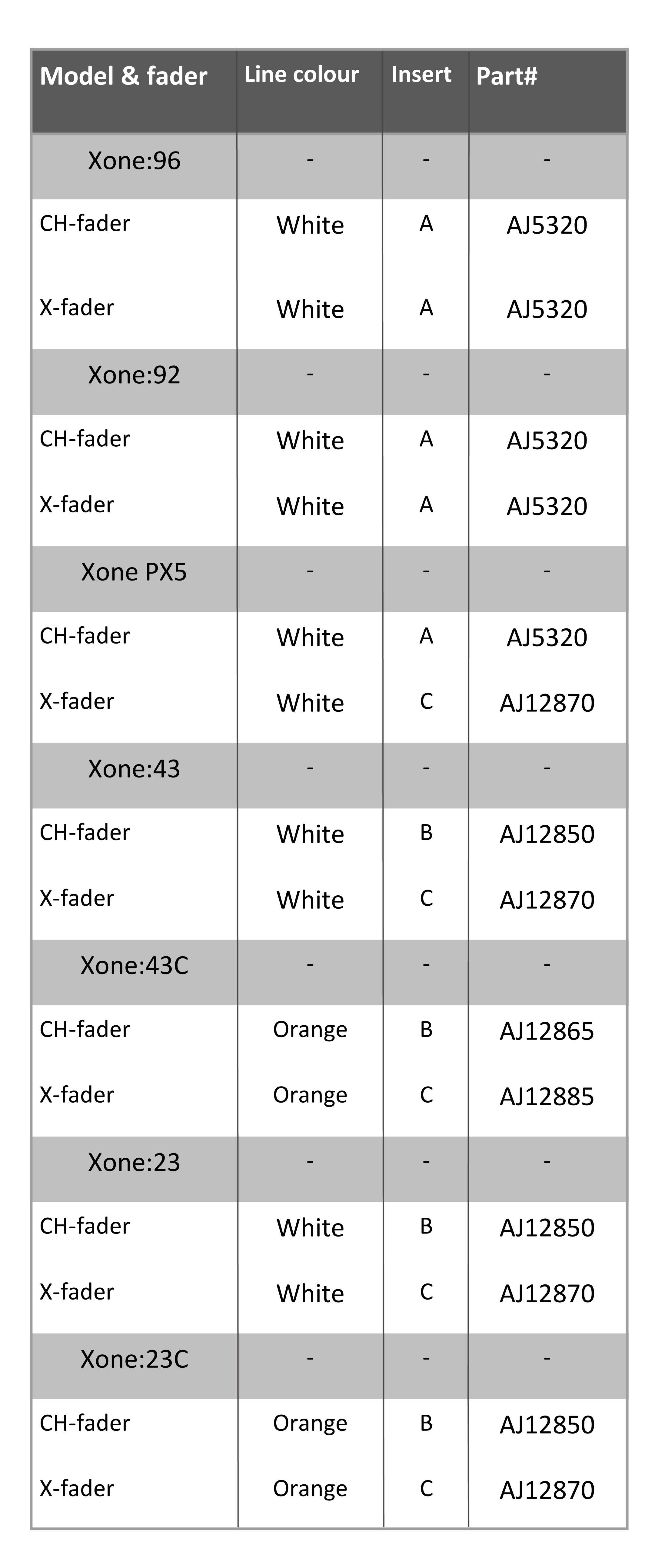 | Model & fader | Line colour | Insert | Part# |
|---|---|---|---|
| Xone:96 | - | - | - |
| CH-fader | White | A | AJ5320 |
| X-fader | White | A | AJ5320 |
| Xone:92 | - | - | - |
| CH-fader | White | A | AJ5320 |
| X-fader | White | A | AJ5320 |
| Xone PX5 | - | - | - |
| CH-fader | White | A | AJ5320 |
| X-fader | White | C | AJ12870 |
| Xone:43 | - | - | - |
| CH-fader | White | B | AJ12850 |
| X-fader | White | C | AJ12870 |
| Xone:43C | - | - | - |
| CH-fader | Orange | B | AJ12865 |
| X-fader | Orange | C | AJ12885 |
| Xone:23 | - | - | - |
| CH-fader | White | B | AJ12850 |
| X-fader | White | C | AJ12870 |
| Xone:23C | - | - | - |
| CH-fader | Orange | B | AJ12850 |
| X-fader | Orange | C | AJ12870 |